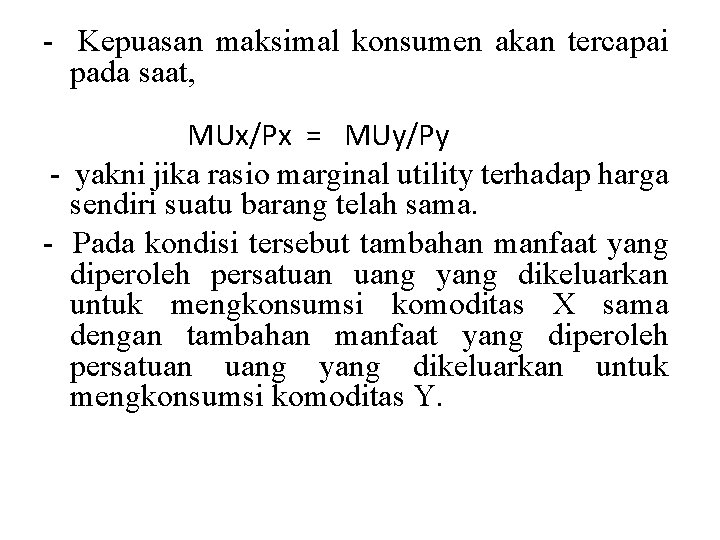 - Kepuasan maksimal konsumen akan tercapai pada saat,

$MUx/Px = MUy/Py$

- yakni jika rasio marginal utility terhadap harga sendiri suatu barang telah sama.

- Pada kondisi tersebut tambahan manfaat yang diperoleh persatuan uang yang dikeluarkan untuk mengkonsumsi komoditas X sama dengan tambahan manfaat yang diperoleh persatuan uang yang dikeluarkan untuk mengkonsumsi komoditas Y.